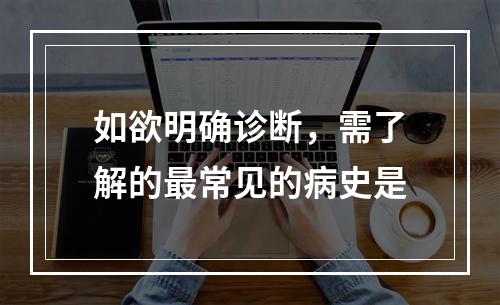 如欲明确诊断，需了解的最常见的病史是